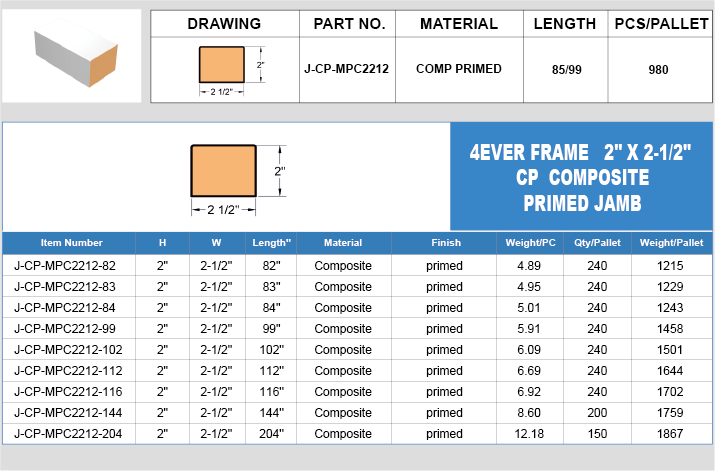 | DRAWING | PART NO. | MATERIAL | LENGTH | PCS/PALLET |
|---|---|---|---|---|
| 2" 2 1/2" | J-CP-MPC2212 | COMP PRIMED | 85/99 | 980 |

2"
2 1/2"

4EVER FRAME 2" X 2-1/2"
CP COMPOSITE
PRIMED JAMB

| Item Number | H | W | Length" | Material | Finish | Weight/PC | Qty/Pallet | Weight/Pallet |
|---|---|---|---|---|---|---|---|---|
| J-CP-MPC2212-82 | 2" | 2-1/2" | 82" | Composite | primed | 4.89 | 240 | 1215 |
| J-CP-MPC2212-83 | 2" | 2-1/2" | 83" | Composite | primed | 4.95 | 240 | 1229 |
| J-CP-MPC2212-84 | 2" | 2-1/2" | 84" | Composite | primed | 5.01 | 240 | 1243 |
| J-CP-MPC2212-99 | 2" | 2-1/2" | 99" | Composite | primed | 5.91 | 240 | 1458 |
| J-CP-MPC2212-102 | 2" | 2-1/2" | 102" | Composite | primed | 6.09 | 240 | 1501 |
| J-CP-MPC2212-112 | 2" | 2-1/2" | 112" | Composite | primed | 6.69 | 240 | 1644 |
| J-CP-MPC2212-116 | 2" | 2-1/2" | 116" | Composite | primed | 6.92 | 240 | 1702 |
| J-CP-MPC2212-144 | 2" | 2-1/2" | 144" | Composite | primed | 8.60 | 200 | 1759 |
| J-CP-MPC2212-204 | 2" | 2-1/2" | 204" | Composite | primed | 12.18 | 150 | 1867 |